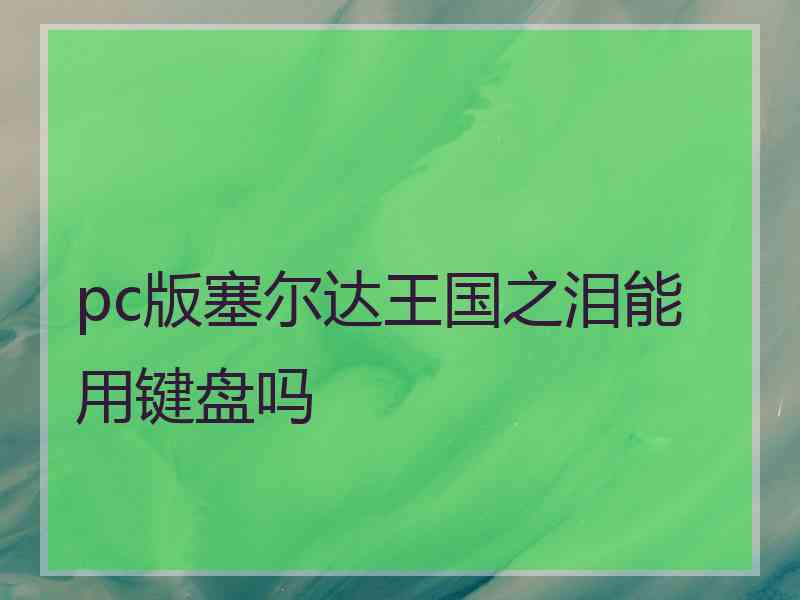 pc版塞尔达王国之泪能用键盘吗